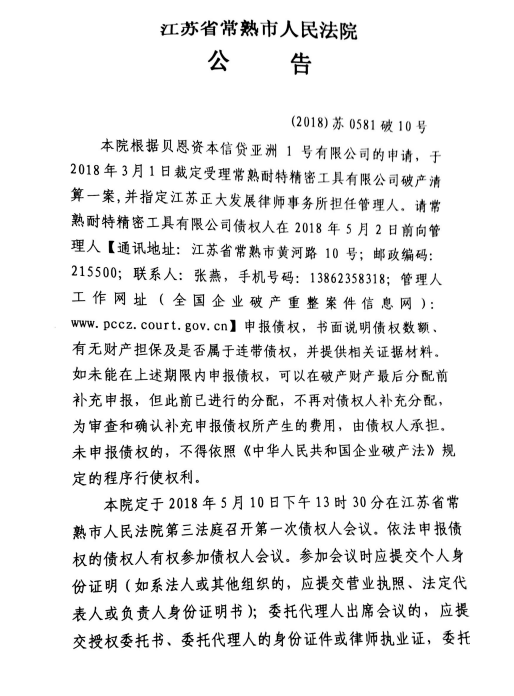 江苏省常熟市人民法院
公　告

(2018)苏 0581 破 10 号

本院根据贝恩资本信贷亚洲 1 号有限公司的申请，于 2018 年 3 月 1 日裁定受理常熟耐特精密工具有限公司破产清算一案，并指定江苏正大发展律师事务所担任管理人。请常熟耐特精密工具有限公司债权人在 2018 年 5 月 2 日前向管理人【通讯地址：江苏省常熟市黄河路 10 号；邮政编码：215500；联系人：张燕，手机号码：13862358318；管理人工作网址（全国企业破产重整案件信息网）：www.pccz.court.gov.cn】申报债权，书面说明债权数额、有无财产担保及是否属于连带债权，并提供相关证据材料。如未能在上述期限内申报债权，可以在破产财产最后分配前补充申报，但此前已进行的分配，不再对债权人补充分配，为审查和确认补充申报债权所产生的费用，由债权人承担。未申报债权的，不得依照《中华人民共和国企业破产法》规定的程序行使权利。

本院定于 2018 年 5 月 10 日下午 13 时 30 分在江苏省常熟市人民法院第三法庭召开第一次债权人会议。依法申报债权的债权人有权参加债权人会议。参加会议时应提交个人身份证明（如系法人或其他组织的，应提交营业执照、法定代表人或负责人身份证明书）；委托代理人出席会议的，应提交授权委托书、委托代理人的身份证件或律师执业证，委托